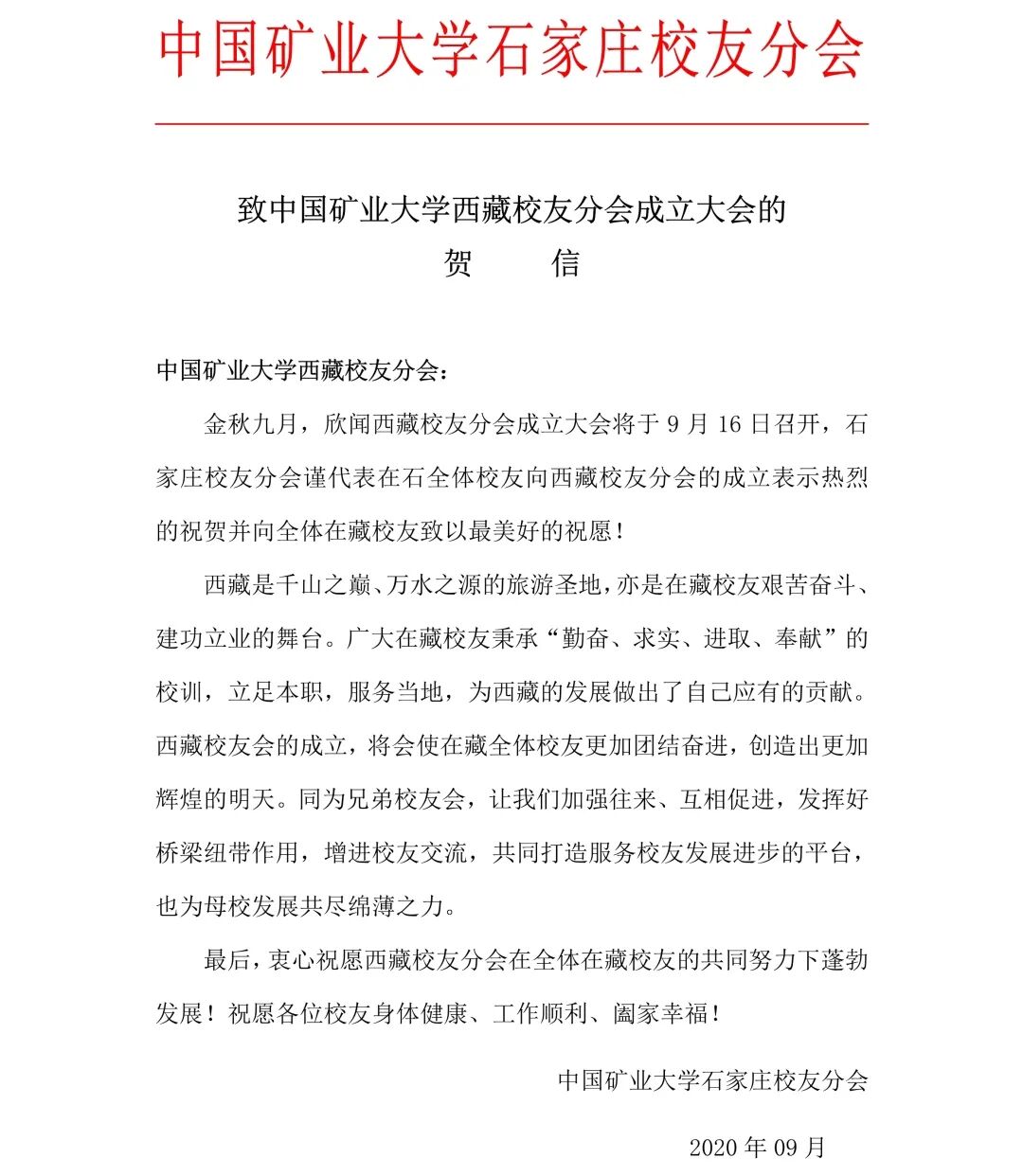 中国矿业大学石家庄校友分会

致中国矿业大学西藏校友分会成立大会的
贺　信

中国矿业大学西藏校友分会：

金秋九月，欣闻西藏校友分会成立大会将于 9 月 16 日召开，石家庄校友分会谨代表在石全体校友向西藏校友分会的成立表示热烈的祝贺并向全体在藏校友致以最美好的祝愿！

西藏是千山之巅、万水之源的旅游圣地，亦是在藏校友艰苦奋斗、建功立业的舞台。广大在藏校友秉承“勤奋、求实、进取、奉献”的校训，立足本职，服务当地，为西藏的发展做出了自己应有的贡献。西藏校友会的成立，将会使在藏全体校友更加团结奋进，创造出更加辉煌的明天。同为兄弟校友会，让我们加强往来、互相促进，发挥好桥梁纽带作用，增进校友交流，共同打造服务校友发展进步的平台，也为母校发展共尽绵薄之力。

最后，衷心祝愿西藏校友分会在全体在藏校友的共同努力下蓬勃发展！祝愿各位校友身体健康、工作顺利、阖家幸福！

中国矿业大学石家庄校友分会

2020 年 09 月